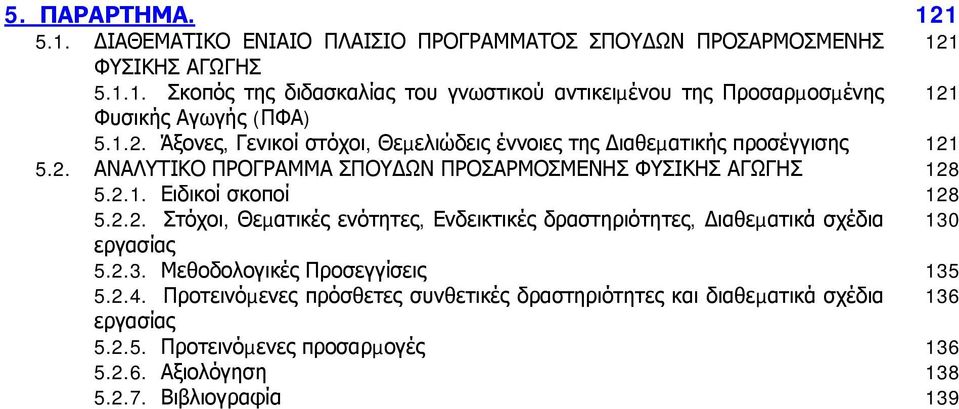 5. ΠΑΡΑΡΤΗΜΑ. 121

5.1. ΔΙΑΘΕΜΑΤΙΚΟ ΕΝΙΑΙΟ ΠΛΑΙΣΙΟ ΠΡΟΓΡΑΜΜΑΤΟΣ ΣΠΟΥΔΩΝ ΠΡΟΣΑΡΜΟΣΜΕΝΗΣ ΦΥΣΙΚΗΣ ΑΓΩΓΗΣ 121

5.1.1. Σκοπός της διδασκαλίας του γνωστικού αντικειμένου της Προσαρμοσμένης Φυσικής Αγωγής (ΠΦΑ) 121

5.1.2. Άξονες, Γενικοί στόχοι, Θεμελιώδεις έννοιες της Διαθεματικής προσέγγισης 121

5.2. ΑΝΑΛΥΤΙΚΟ ΠΡΟΓΡΑΜΜΑ ΣΠΟΥΔΩΝ ΠΡΟΣΑΡΜΟΣΜΕΝΗΣ ΦΥΣΙΚΗΣ ΑΓΩΓΗΣ 128

5.2.1. Ειδικοί σκοποί 128

5.2.2. Στόχοι, Θεματικές ενότητες, Ενδεικτικές δραστηριότητες, Διαθεματικά σχέδια εργασίας 130

5.2.3. Μεθοδολογικές Προσεγγίσεις 135

5.2.4. Προτεινόμενες πρόσθετες συνθετικές δραστηριότητες και διαθεματικά σχέδια εργασίας 136

5.2.5. Προτεινόμενες προσαρμογές 136

5.2.6. Αξιολόγηση 138

5.2.7. Βιβλιογραφία 139